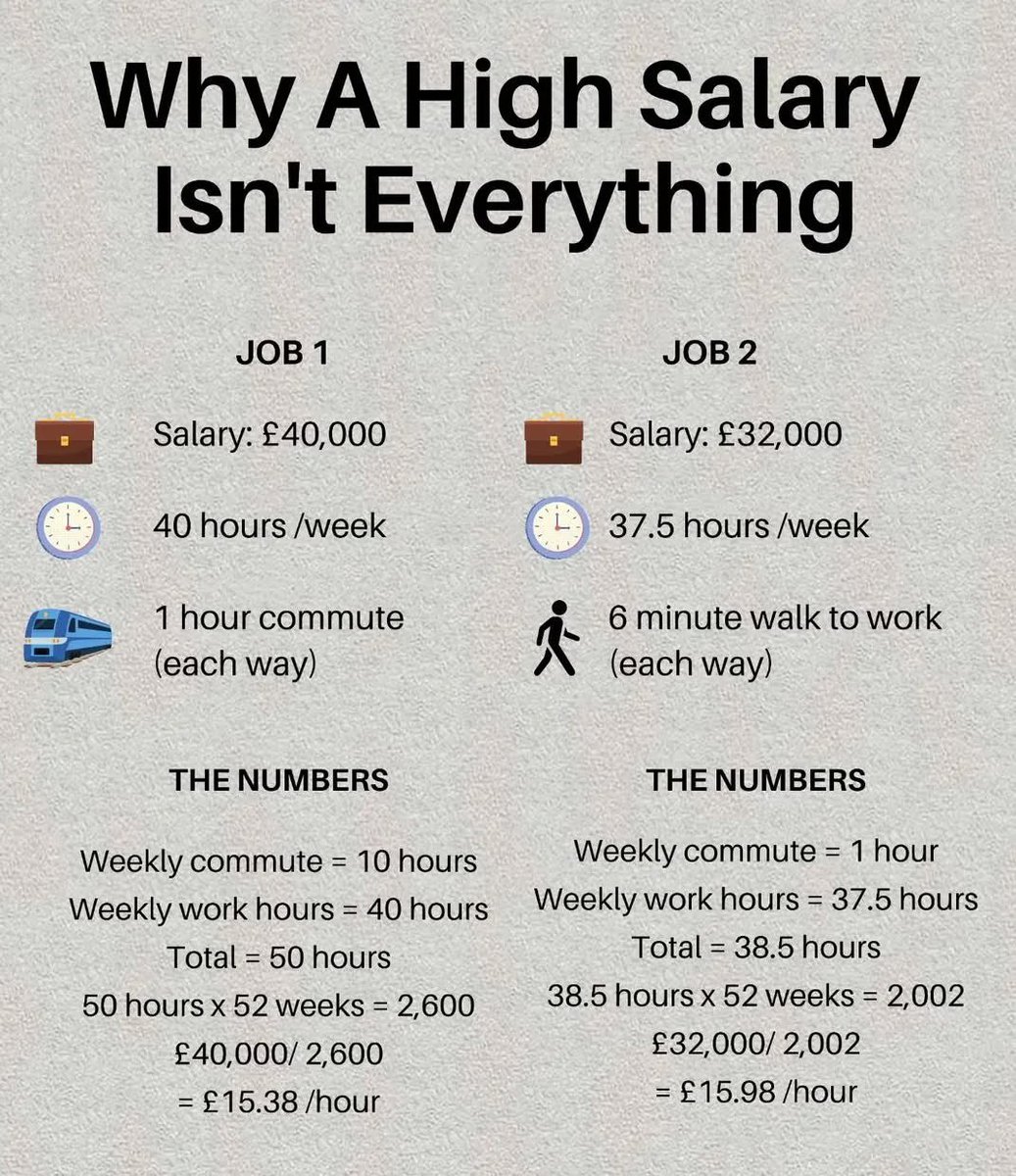 Why A High Salary Isn't Everything

JOB 1

Salary: £40,000

40 hours /week

1 hour commute
(each way)

THE NUMBERS

Weekly commute = 10 hours
Weekly work hours = 40 hours
Total = 50 hours
50 hours x 52 weeks = 2,600
£40,000/ 2,600
= £15.38 /hour

JOB 2

Salary: £32,000

37.5 hours /week

6 minute walk to work
(each way)

THE NUMBERS

Weekly commute = 1 hour
Weekly work hours = 37.5 hours
Total = 38.5 hours
38.5 hours x 52 weeks = 2,002
£32,000/ 2,002
= £15.98 /hour